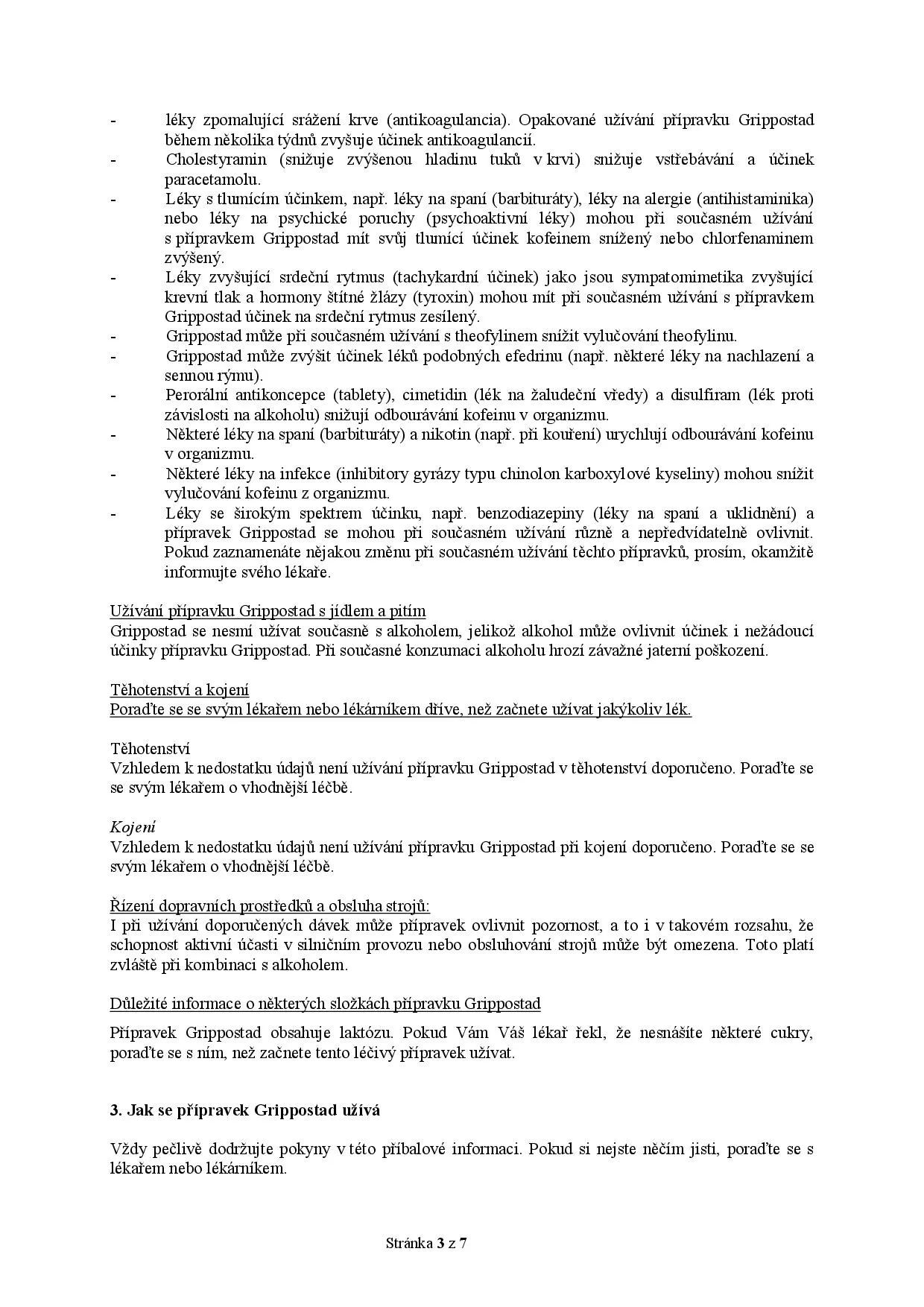 - léky zpomalující srážení krve (antikoagulancia). Opakované užívání přípravku Grippostad během několika týdnů zvyšuje účinek antikoagulancií.
- Cholestyramin (snižuje zvýšenou hladinu tuků v krvi) snižuje vstřebávání a účinek paracetamolu.
- Léky s tlumícím účinkem, např. léky na spaní (barbituráty), léky na alergie (antihistaminika) nebo léky na psychické poruchy (psychoaktivní léky) mohou při současném užívání s přípravkem Grippostad mít svůj tlumící účinek kofeinem snížený nebo chlorfenaminem zvýšený.
- Léky zvyšující srdeční rytmus (tachykardní účinek) jako jsou sympatomimetika zvyšující krevní tlak a hormony štítné žlázy (tyroxin) mohou mít při současném užívání s přípravkem Grippostad účinek na srdeční rytmus zesílený.
- Grippostad může při současném užívání s theofylinem snížit vylučování theofylinu.
- Grippostad může zvýšit účinek léků podobných efedrinu (např. některé léky na nachlazení a sennou rýmu).
- Perorální antikoncepce (tablety), cimetidin (lék na žaludeční vředy) a disulfiram (lék proti závislosti na alkoholu) snižují odbourávání kofeinu v organizmu.
- Některé léky na spaní (barbituráty) a nikotin (např. při kouření) urychlují odbourávání kofeinu v organizmu.
- Některé léky na infekce (inhibitory gyrázy typu chinolon karboxylové kyseliny) mohou snížit vylučování kofeinu z organizmu.
- Léky se širokým spektrem účinku, např. benzodiazepiny (léky na spaní a uklidnění) a přípravek Grippostad se mohou při současném užívání různě a nepředvídatelně ovlivnit. Pokud zaznamenáte nějakou změnu při současném užívání těchto přípravků, prosím, okamžitě informujte svého lékaře.

Užívání přípravku Grippostad s jídlem a pitím
Grippostad se nesmí užívat současně s alkoholem, jelikož alkohol může ovlivnit účinek i nežádoucí účinky přípravku Grippostad. Při současné konzumaci alkoholu hrozí závažné jaterní poškození.

Těhotenství a kojení
Poraďte se se svým lékařem nebo lékárníkem dříve, než začnete užívat jakýkoliv lék.

Těhotenství
Vzhledem k nedostatku údajů není užívání přípravku Grippostad v těhotenství doporučeno. Poraďte se se svým lékařem o vhodnější léčbě.

Kojení
Vzhledem k nedostatku údajů není užívání přípravku Grippostad při kojení doporučeno. Poraďte se se svým lékařem o vhodnější léčbě.

Řízení dopravních prostředků a obsluha strojů:
I při užívání doporučených dávek může přípravek ovlivnit pozornost, a to i v takovém rozsahu, že schopnost aktivní účasti v silničním provozu nebo obsluhování strojů může být omezena. Toto platí zvláště při kombinaci s alkoholem.

Důležité informace o některých složkách přípravku Grippostad

Přípravek Grippostad obsahuje laktózu. Pokud Vám Váš lékař řekl, že nesnášíte některé cukry, poraďte se s ním, než začnete tento léčivý přípravek užívat.

3. Jak se přípravek Grippostad užívá

Vždy pečlivě dodržujte pokyny v této příbalové informaci. Pokud si nejste něčím jisti, poraďte se s lékařem nebo lékárníkem.

Stránka 3 z 7